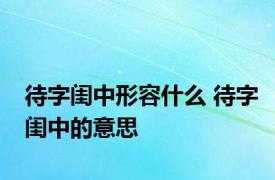 待字闺中形容什么 待字闺中的意思